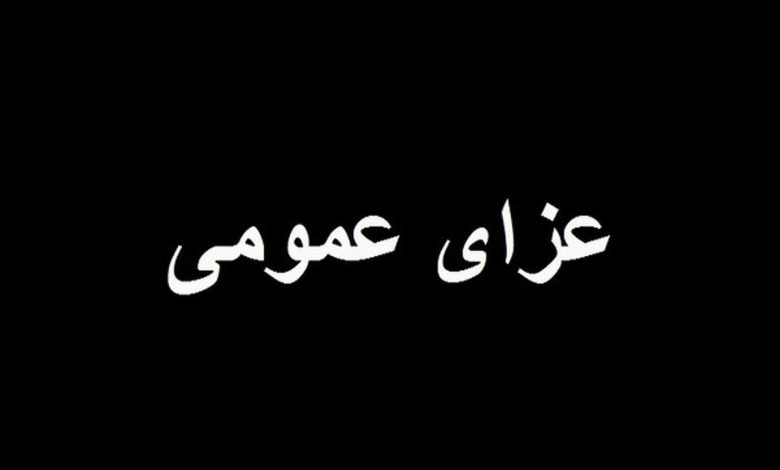 عزای عمومی